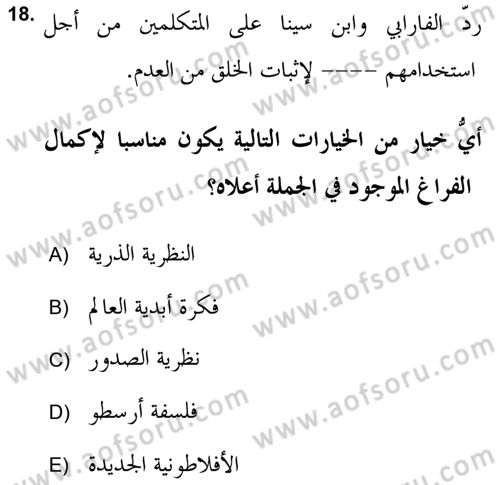 18. ردّ الفارابي وابن سينا على المتكلمين من أجل استخدامهم ---- لإثبات الخلق من العدم.

أيٌّ خيار من الخيارات التالية يكون مناسبا لإكمال الفراغ الموجود في الجملة أعلاه؟

A) النظرية الذرية

B) فكرة أبدية العالم

C) نظرية الصدور

D) فلسفة أرسطو

E) الأفلاطونية الجديدة

www.aofsoru.com